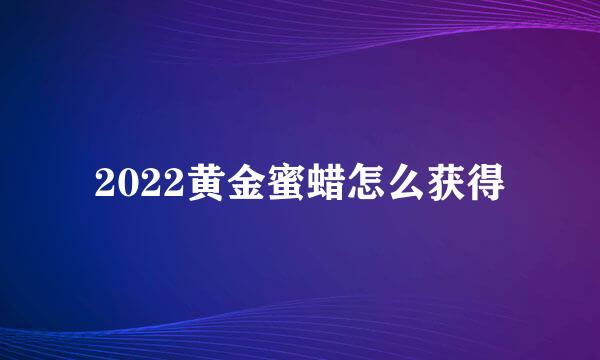 2022黄金蜜蜡怎么获得